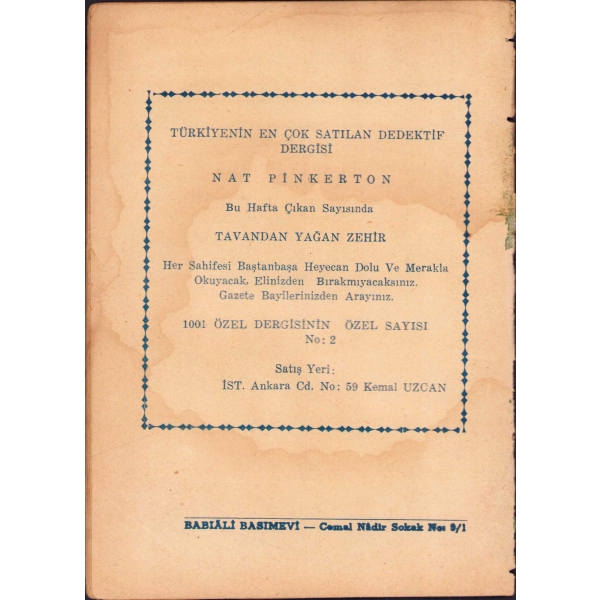 TÜRKİYENİN EN ÇOK SATILAN DEDEKTİF DERGİSİ

NAT PİNKERTON

Bu Hafta Çıkan Sayısında

TAVANDAN YAĞAN ZEHİR

Her Sahifesi Baştanbaşa Heyecan Dolu Ve Merakla Okuyacak, Elinizden Bırakmıyacaksınız. Gazete Bayilerinizden Arayınız.

1001 ÖZEL DERGİSİNİN ÖZEL SAYISI No: 2

Satış Yeri:
İST. Ankara Cd. No: 59 Kemal UZCAN

BABIÂLİ BASIMEVİ — Cemal Nâdir Sokak No: 9/1